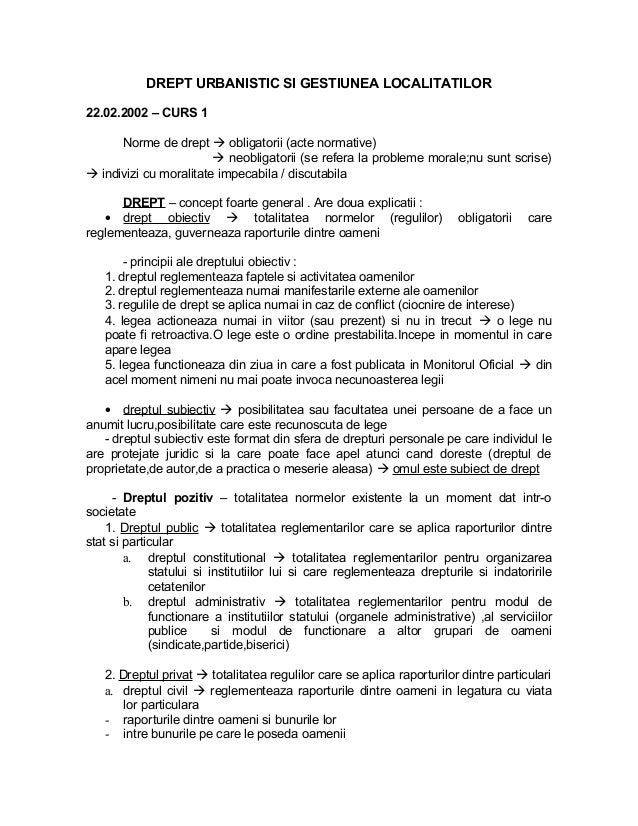 DREPT URBANISTIC SI GESTIUNEA LOCALITATILOR

22.02.2002 – CURS 1

Norme de drept → obligatorii (acte normative)
→ neobligatorii (se refera la probleme morale;nu sunt scrise)
→ indivizi cu moralitate impecabila / discutabila

DREPT – concept foarte general . Are doua explicatii :
• drept obiectiv → totalitatea normelor (regulilor) obligatorii care reglementeaza, guverneaza raporturile dintre oameni

- principii ale dreptului obiectiv :
1. dreptul reglementeaza faptele si activitatea oamenilor
2. dreptul reglementeaza numai manifestarile externe ale oamenilor
3. regulile de drept se aplica numai in caz de conflict (ciocnire de interese)
4. legea actioneaza numai in viitor (sau prezent) si nu in trecut → o lege nu poate fi retroactiva.O lege este o ordine prestabilita.Incepe in momentul in care apare legea
5. legea functioneaza din ziua in care a fost publicata in Monitorul Oficial → din acel moment nimeni nu mai poate invoca necunoasterea legii

• dreptul subiectiv → posibilitatea sau facultatea unei persoane de a face un anumit lucru,posibilitate care este recunoscuta de lege
- dreptul subiectiv este format din sfera de drepturi personale pe care individul le are protejate juridic si la care poate face apel atunci cand doreste (dreptul de proprietate,de autor,de a practica o meserie aleasa) → omul este subiect de drept

- Dreptul pozitiv – totalitatea normelor existente la un moment dat intr-o societate
1. Dreptul public → totalitatea reglementarilor care se aplica raporturilor dintre stat si particular
a. dreptul constitutional → totalitatea reglementarilor pentru organizarea statului si institutiilor lui si care reglementeaza drepturile si indatoririle cetatenilor
b. dreptul administrativ → totalitatea reglementarilor pentru modul de functionare a institutiilor statului (organele administrative) ,al serviciilor publice si modul de functionare a altor grupari de oameni (sindicate,partide,biserici)

2. Dreptul privat → totalitatea regulilor care se aplica raporturilor dintre particulari
a. dreptul civil → reglementeaza raporturile dintre oameni in legatura cu viata lor particulara
- raporturile dintre oameni si bunurile lor
- intre bunurile pe care le poseda oamenii